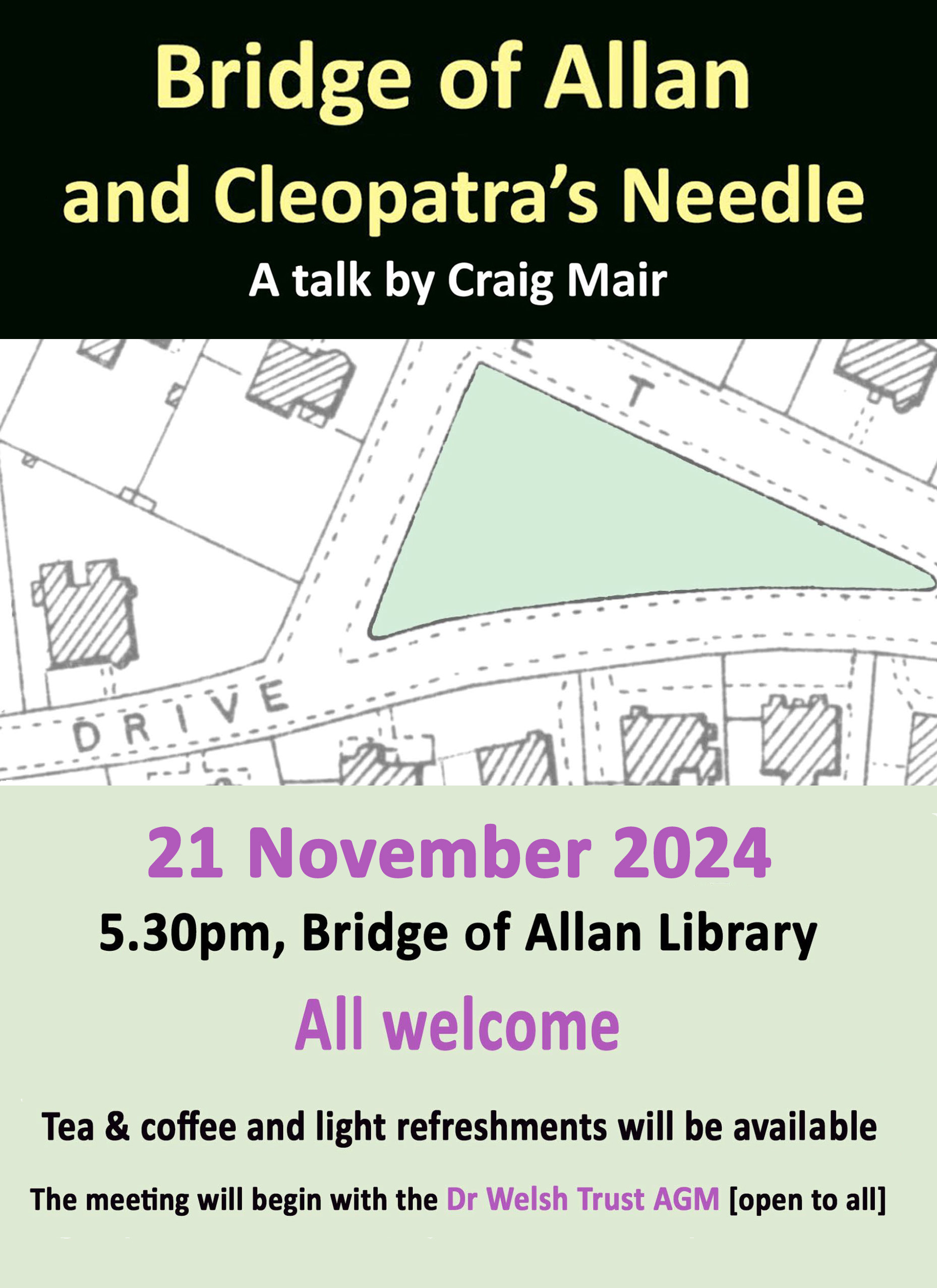 Bridge of Allan and Cleopatra's Needle

A talk by Craig Mair

T

DRIVE

21 November 2024

5.30pm, Bridge of Allan Library

All welcome

Tea & coffee and light refreshments will be available

The meeting will begin with the Dr Welsh Trust AGM [open to all]